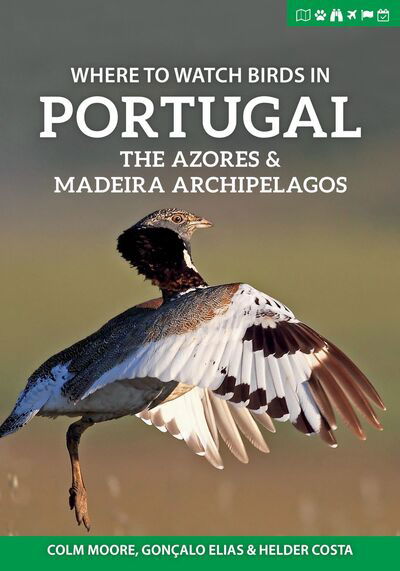 WHERE TO WATCH BIRDS IN
PORTUGAL
THE AZORES &
MADEIRA ARCHIPELAGOS

COLM MOORE, GONÇALO ELIAS & HELDER COSTA